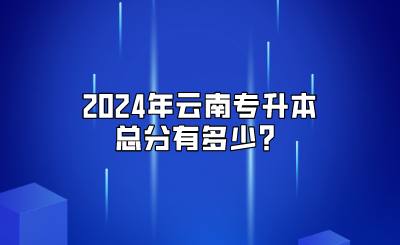 2024年云南专升本
总分有多少？